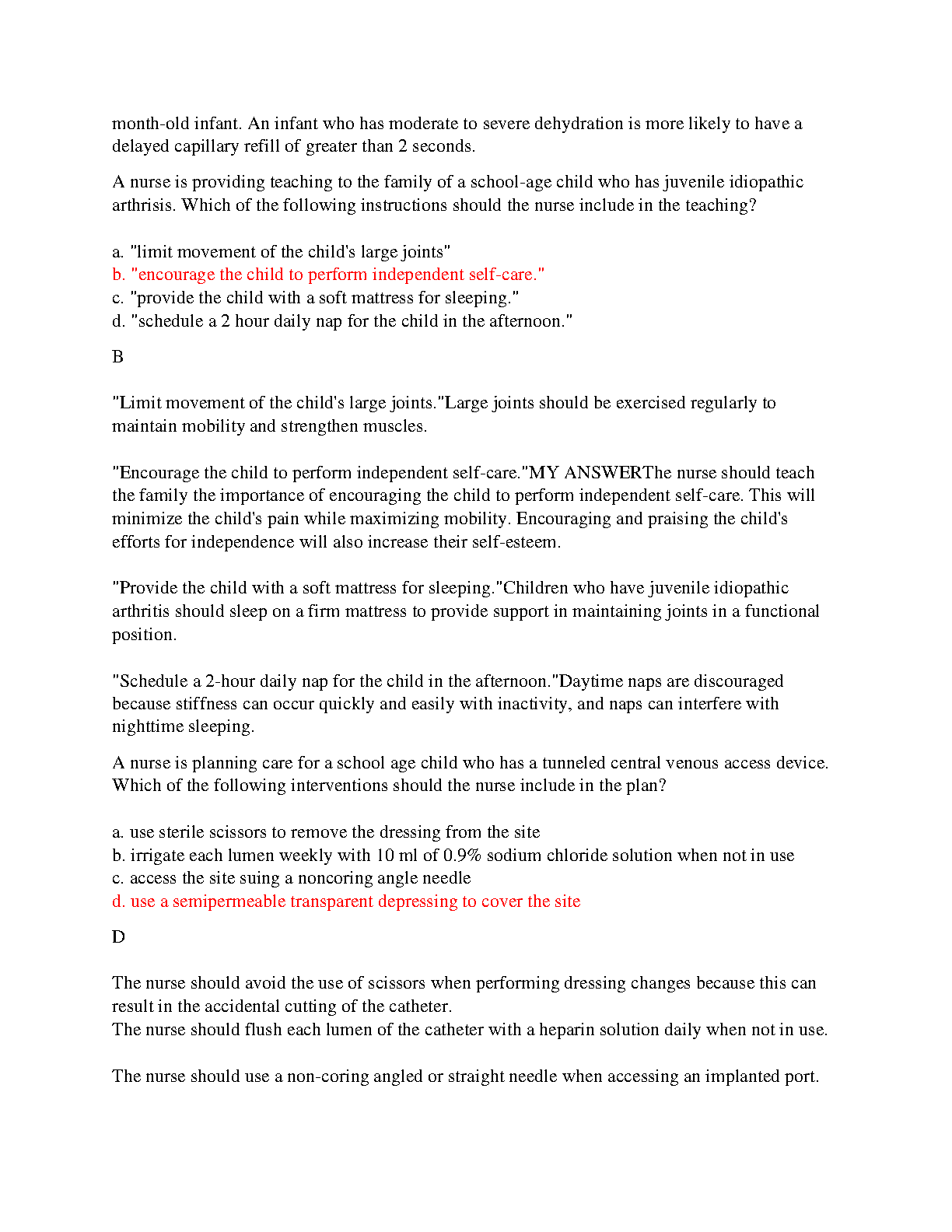 month-old infant. An infant who has moderate to severe dehydration is more likely to have a delayed capillary refill of greater than 2 seconds.

A nurse is providing teaching to the family of a school-age child who has juvenile idiopathic arthrisis. Which of the following instructions should the nurse include in the teaching?

a. "limit movement of the child's large joints"
b. "encourage the child to perform independent self-care."
c. "provide the child with a soft mattress for sleeping."
d. "schedule a 2 hour daily nap for the child in the afternoon."

B

"Limit movement of the child's large joints."Large joints should be exercised regularly to maintain mobility and strengthen muscles.

"Encourage the child to perform independent self-care."MY ANSWERThe nurse should teach the family the importance of encouraging the child to perform independent self-care. This will minimize the child's pain while maximizing mobility. Encouraging and praising the child's efforts for independence will also increase their self-esteem.

"Provide the child with a soft mattress for sleeping."Children who have juvenile idiopathic arthritis should sleep on a firm mattress to provide support in maintaining joints in a functional position.

"Schedule a 2-hour daily nap for the child in the afternoon."Daytime naps are discouraged because stiffness can occur quickly and easily with inactivity, and naps can interfere with nighttime sleeping.

A nurse is planning care for a school age child who has a tunneled central venous access device. Which of the following interventions should the nurse include in the plan?

a. use sterile scissors to remove the dressing from the site
b. irrigate each lumen weekly with 10 ml of 0.9% sodium chloride solution when not in use
c. access the site suing a noncoring angle needle
d. use a semipermeable transparent depressing to cover the site

D

The nurse should avoid the use of scissors when performing dressing changes because this can result in the accidental cutting of the catheter.
The nurse should flush each lumen of the catheter with a heparin solution daily when not in use.

The nurse should use a non-coring angled or straight needle when accessing an implanted port.